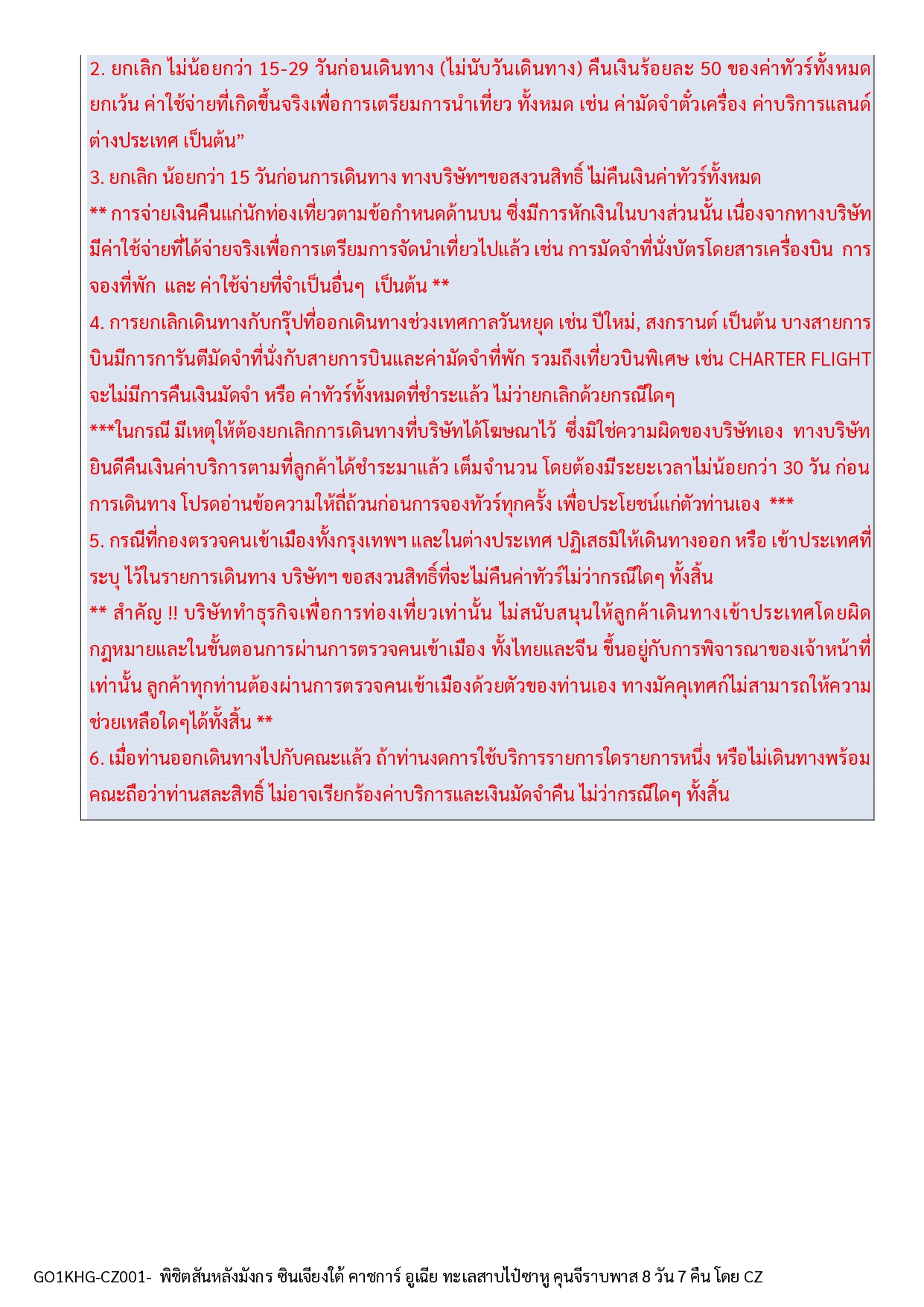 2. ยกเลิก ไม่น้อยกว่า 15-29 วันก่อนเดินทาง (ไม่นับวันเดินทาง) คืนเงินร้อยละ 50 ของค่าทัวร์ทั้งหมด ยกเว้น ค่าใช้จ่ายที่เกิดขึ้นจริงเพื่อการเตรียมการนำเที่ยว ทั้งหมด เช่น ค่ามัดจำตั๋วเครื่อง ค่าบริการแลนด์ต่างประเทศ เป็นต้น”

3. ยกเลิก น้อยกว่า 15 วันก่อนการเดินทาง ทางบริษัทฯขอสงวนสิทธิ์ ไม่คืนเงินค่าทัวร์ทั้งหมด

** การจ่ายเงินคืนแก่นักท่องเที่ยวตามข้อกำหนดด้านบน ซึ่งมีการหักเงินในบางส่วนนั้น เนื่องจากทางบริษัทมีค่าใช้จ่ายที่ได้จ่ายจริงเพื่อการเตรียมการจัดนำเที่ยวไปแล้ว เช่น การมัดจำที่นั่งบัตรโดยสารเครื่องบิน การจองที่พัก และ ค่าใช้จ่ายที่จำเป็นอื่นๆ เป็นต้น **

4. การยกเลิกเดินทางกับกรุ๊ปที่ออกเดินทางช่วงเทศกาลวันหยุด เช่น ปีใหม่, สงกรานต์ เป็นต้น บางสายการบินมีการการันตีมัดจำที่นั่งกับสายการบินและค่ามัดจำที่พัก รวมถึงเที่ยวบินพิเศษ เช่น CHARTER FLIGHT จะไม่มีการคืนเงินมัดจำ หรือ ค่าทัวร์ทั้งหมดที่ชำระแล้ว ไม่ว่ายกเลิกด้วยกรณีใดๆ

***ในกรณี มีเหตุให้ต้องยกเลิกการเดินทางที่บริษัทได้โฆษณาไว้ ซึ่งมิใช่ความผิดของบริษัทเอง ทางบริษัทยินดีคืนเงินค่าบริการตามที่ลูกค้าได้ชำระมาแล้ว เต็มจำนวน โดยต้องมีระยะเวลาไม่น้อยกว่า 30 วัน ก่อนการเดินทาง โปรดอ่านข้อความให้ถี่ถ้วนก่อนการจองทัวร์ทุกครั้ง เพื่อประโยชน์แก่ตัวท่านเอง ***

5. กรณีที่กองตรวจคนเข้าเมืองทั้งกรุงเทพฯ และในต่างประเทศ ปฏิเสธมิให้เดินทางออก หรือ เข้าประเทศที่ระบุ ไว้ในรายการเดินทาง บริษัทฯ ขอสงวนสิทธิ์ที่จะไม่คืนค่าทัวร์ไม่ว่ากรณีใดๆ ทั้งสิ้น

** สำคัญ !! บริษัททำธุรกิจเพื่อการท่องเที่ยวเท่านั้น ไม่สนับสนุนให้ลูกค้าเดินทางเข้าประเทศโดยผิดกฎหมายและในขั้นตอนการผ่านการตรวจคนเข้าเมือง ทั้งไทยและจีน ขึ้นอยู่กับการพิจารณาของเจ้าหน้าที่เท่านั้น ลูกค้าทุกท่านต้องผ่านการตรวจคนเข้าเมืองด้วยตัวของท่านเอง ทางมัคคุเทศก์ไม่สามารถให้ความช่วยเหลือใดๆได้ทั้งสิ้น **

6. เมื่อท่านออกเดินทางไปกับคณะแล้ว ถ้าท่านงดการใช้บริการรายการใดรายการหนึ่ง หรือไม่เดินทางพร้อมคณะถือว่าท่านสละสิทธิ์ ไม่อาจเรียกร้องค่าบริการและเงินมัดจำคืน ไม่ว่ากรณีใดๆ ทั้งสิ้น

GO1KHG-CZ001- พิชิตสันหลังมังกร ซินเจียงใต้ คาชการ์ อูเฉีย ทะเลสาบไป๋ซาหู คุนจีราบพาส 8 วัน 7 คืน โดย CZ